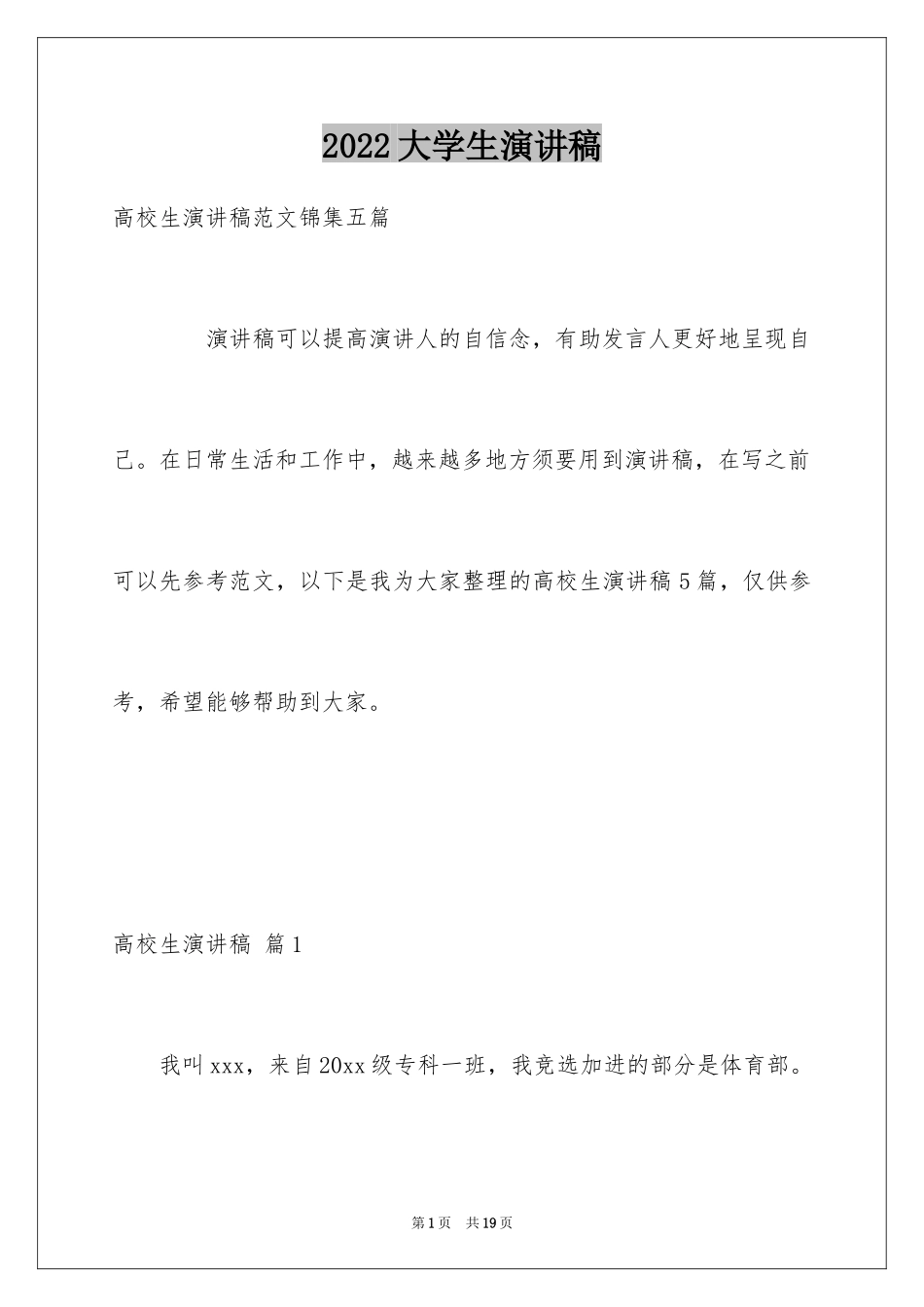 2022 大学生演讲稿

高校生演讲稿范文锦集五篇

演讲稿可以提高演讲人的自信念，有助发言人更好地呈现自己。在日常生活和工作中，越来越多地方须要用到演讲稿，在写之前可以先参考范文，以下是我为大家整理的高校生演讲稿 5 篇，仅供参考，希望能够帮助到大家。

高校生演讲稿 篇 1

我叫 xxx，来自 20xx 级专科一班，我竞选加进的部分是体育部。

第 1 页 共 19 页